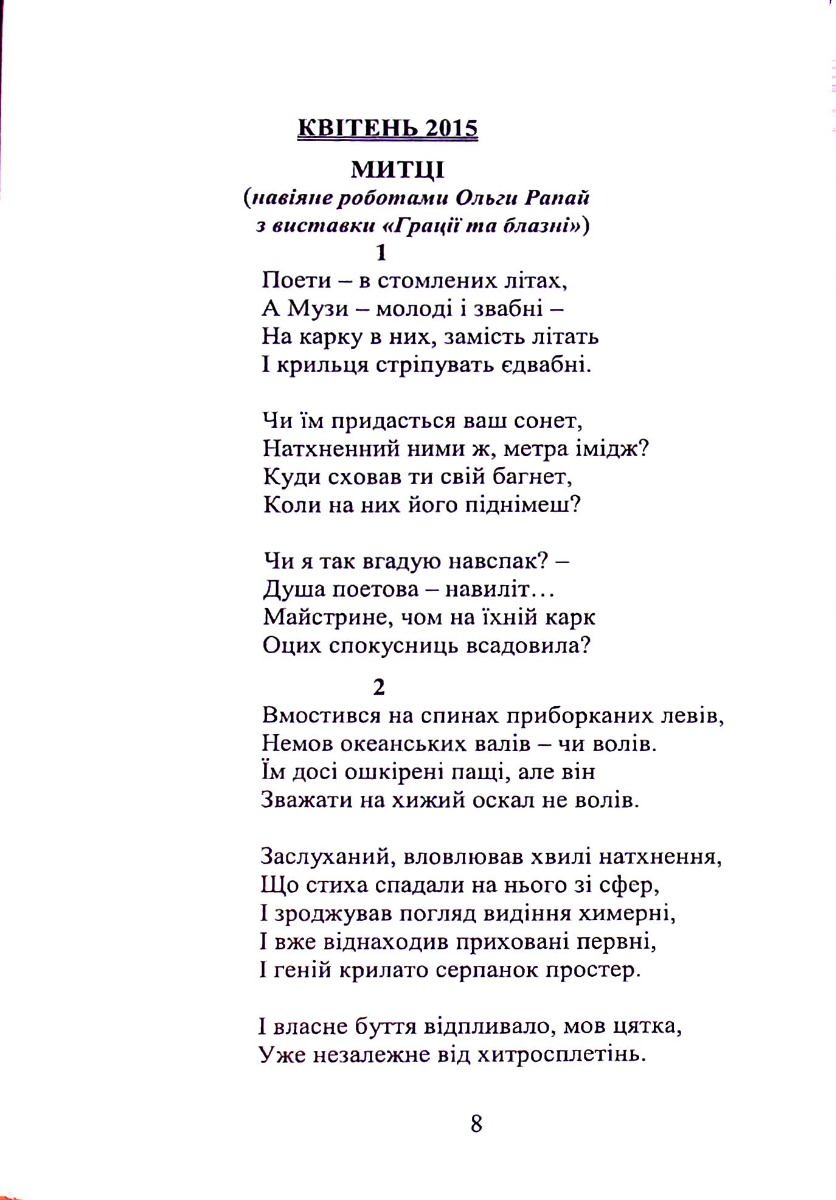 КВІТЕНЬ 2015

МИТЦІ
(навіяне роботами Ольги Рапай
з виставки «Грації та блазні»)

1
Поети – в стомлених літах,
А Музи – молоді і звабні –
На карку в них, замість літать
І крильця стріпувать єдвабні.

Чи їм придасться ваш сонет,
Натхненний ними ж, метра імідж?
Куди сховав ти свій багнет,
Коли на них його піднімеш?

Чи я так вгадую навспак? –
Душа поетова – навиліт…
Майстрине, чом на їхній карк
Оцих спокусниць всадовила?

2
Вмостився на спинах приборканих левів,
Немов океанських валів – чи волів.
Їм досі ошкірені пащі, але він
Зважати на хижий оскал не волів.

Заслуханий, вловлював хвилі натхнення,
Що стиха спадали на нього зі сфер,
І зроджував погляд видіння химерні,
І вже віднаходив приховані первні,
І геній крилато серпанок простер.

І власне буття відпливало, мов цятка,
Уже незалежне від хитросплетінь.

8